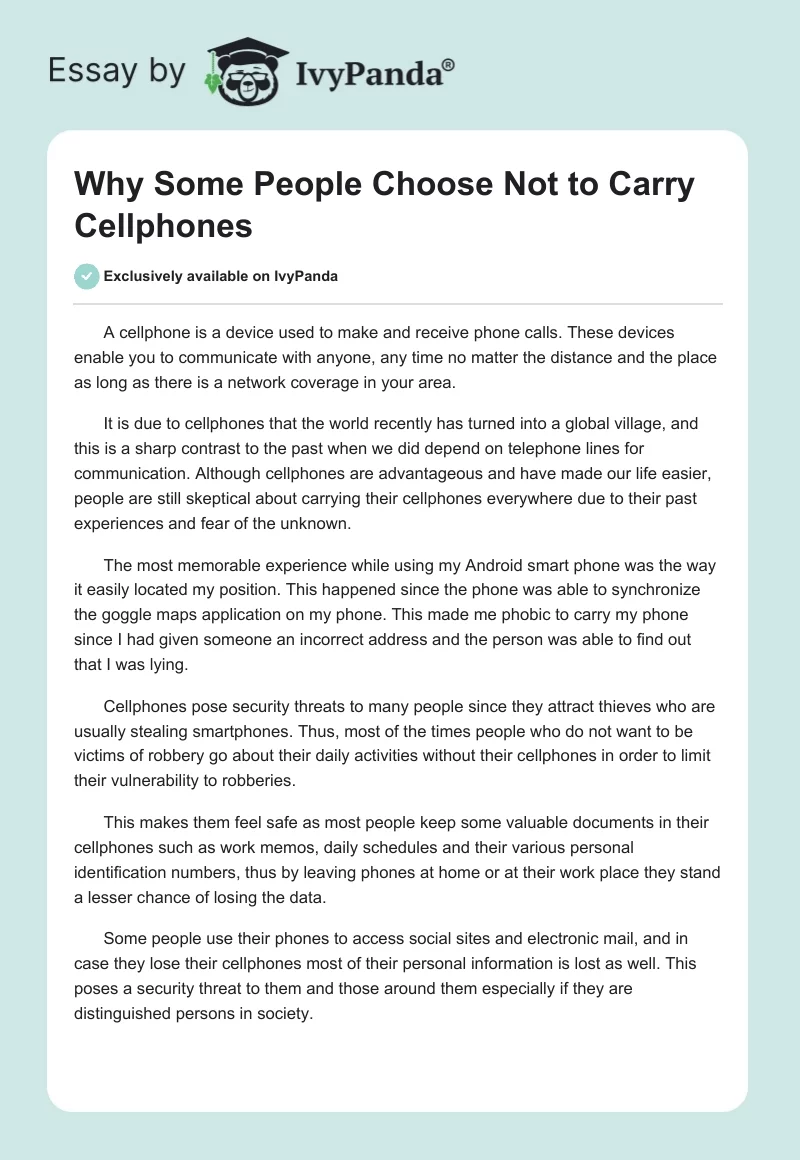 Essay by IvyPanda®

Why Some People Choose Not to Carry Cellphones

Exclusively available on IvyPanda

A cellphone is a device used to make and receive phone calls. These devices enable you to communicate with anyone, any time no matter the distance and the place as long as there is a network coverage in your area.

It is due to cellphones that the world recently has turned into a global village, and this is a sharp contrast to the past when we did depend on telephone lines for communication. Although cellphones are advantageous and have made our life easier, people are still skeptical about carrying their cellphones everywhere due to their past experiences and fear of the unknown.

The most memorable experience while using my Android smart phone was the way it easily located my position. This happened since the phone was able to synchronize the goggle maps application on my phone. This made me phobic to carry my phone since I had given someone an incorrect address and the person was able to find out that I was lying.

Cellphones pose security threats to many people since they attract thieves who are usually stealing smartphones. Thus, most of the times people who do not want to be victims of robbery go about their daily activities without their cellphones in order to limit their vulnerability to robberies.

This makes them feel safe as most people keep some valuable documents in their cellphones such as work memos, daily schedules and their various personal identification numbers, thus by leaving phones at home or at their work place they stand a lesser chance of losing the data.

Some people use their phones to access social sites and electronic mail, and in case they lose their cellphones most of their personal information is lost as well. This poses a security threat to them and those around them especially if they are distinguished persons in society.